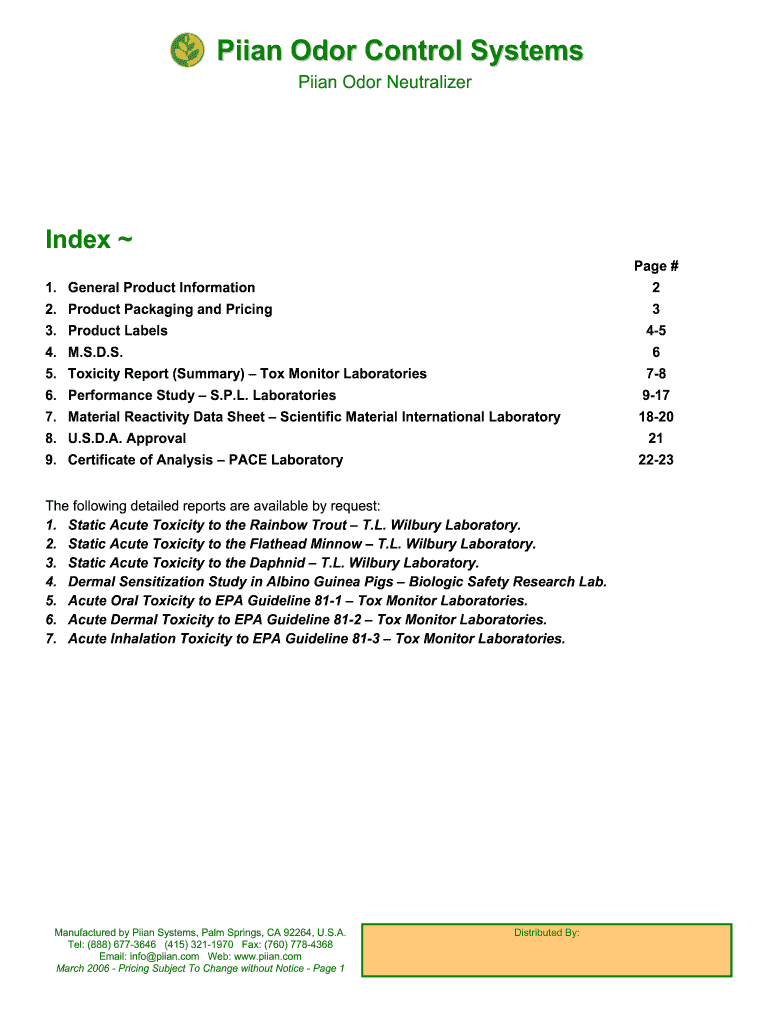 Piian Odor Control Systems

Piian Odor Neutralizer

Index ~

| | Page # |
|---|---|
| 1. General Product Information | 2 |
| 2. Product Packaging and Pricing | 3 |
| 3. Product Labels | 4-5 |
| 4. M.S.D.S. | 6 |
| 5. Toxicity Report (Summary) – Tox Monitor Laboratories | 7-8 |
| 6. Performance Study – S.P.L. Laboratories | 9-17 |
| 7. Material Reactivity Data Sheet – Scientific Material International Laboratory | 18-20 |
| 8. U.S.D.A. Approval | 21 |
| 9. Certificate of Analysis – PACE Laboratory | 22-23 |

The following detailed reports are available by request:
1. Static Acute Toxicity to the Rainbow Trout – T.L. Wilbury Laboratory.
2. Static Acute Toxicity to the Flathead Minnow – T.L. Wilbury Laboratory.
3. Static Acute Toxicity to the Daphnid – T.L. Wilbury Laboratory.
4. Dermal Sensitization Study in Albino Guinea Pigs – Biologic Safety Research Lab.
5. Acute Oral Toxicity to EPA Guideline 81-1 – Tox Monitor Laboratories.
6. Acute Dermal Toxicity to EPA Guideline 81-2 – Tox Monitor Laboratories.
7. Acute Inhalation Toxicity to EPA Guideline 81-3 – Tox Monitor Laboratories.

Manufactured by Piian Systems, Palm Springs, CA 92264, U.S.A.
Tel: (888) 677-3646 (415) 321-1970 Fax: (760) 778-4368
Email: info@piian.com Web: www.piian.com
March 2006 - Pricing Subject To Change without Notice - Page 1

Distributed By: